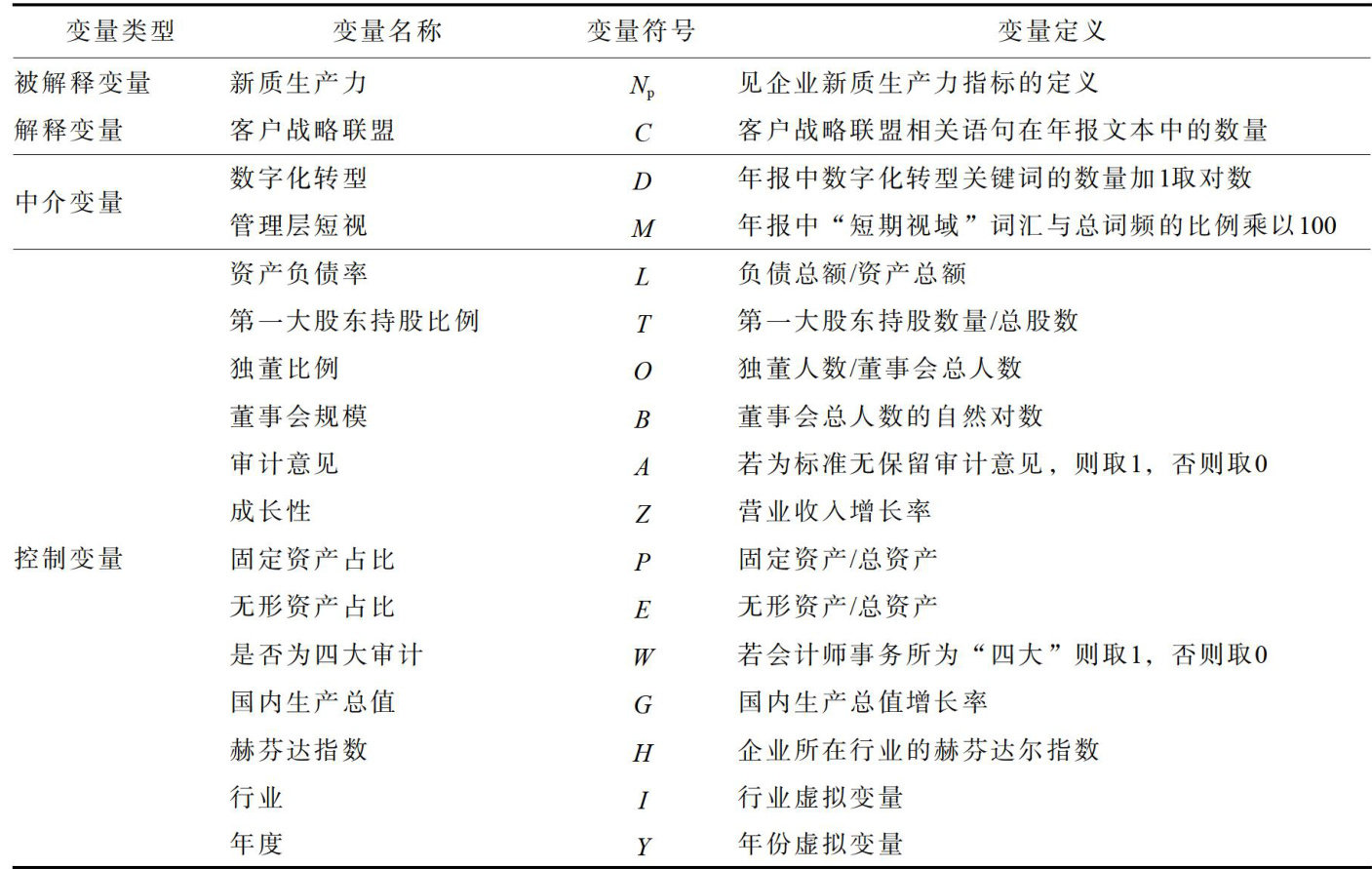 | 变量类型 | 变量名称 | 变量符号 | 变量定义 |
|---|---|---|---|
| 被解释变量 | 新质生产力 | $N_p$ | 见企业新质生产力指标的定义 |
| 解释变量 | 客户战略联盟 | $C$ | 客户战略联盟相关语句在年报文本中的数量 |
| 中介变量 | 数字化转型 | $D$ | 年报中数字化转型关键词的数量加1取对数 |
| | 管理层短视 | $M$ | 年报中“短期视域”词汇与总词频的比例乘以100 |
| 控制变量 | 资产负债率 | $L$ | 负债总额/资产总额 |
| | 第一大股东持股比例 | $T$ | 第一大股东持股数量/总股数 |
| | 独董比例 | $O$ | 独董人数/董事会总人数 |
| | 董事会规模 | $B$ | 董事会总人数的自然对数 |
| | 审计意见 | $A$ | 若为标准无保留审计意见，则取1，否则取0 |
| | 成长性 | $Z$ | 营业收入增长率 |
| | 固定资产占比 | $P$ | 固定资产/总资产 |
| | 无形资产占比 | $E$ | 无形资产/总资产 |
| | 是否为四大审计 | $W$ | 若会计师事务所为“四大”则取1，否则取0 |
| | 国内生产总值 | $G$ | 国内生产总值增长率 |
| | 赫芬达指数 | $H$ | 企业所在行业的赫芬达尔指数 |
| | 行业 | $I$ | 行业虚拟变量 |
| | 年度 | $Y$ | 年份虚拟变量 |